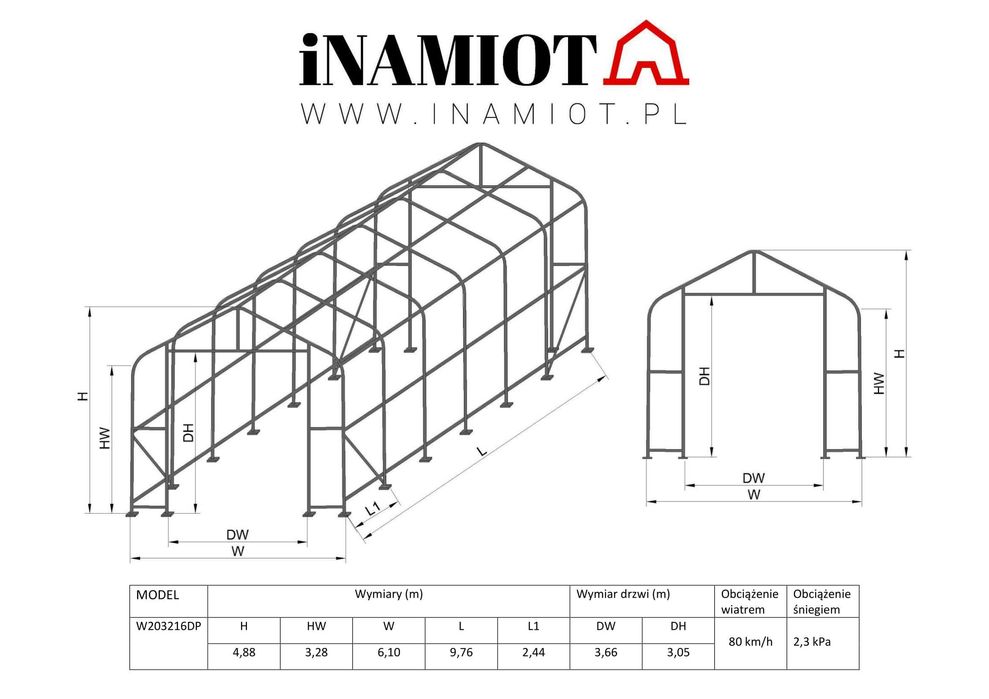 iNAMIOT
WWW.INAMIOT.PL

H
HW
DH
DW
W
L1
L

DH
HW
H
DW
W

| MODEL | Wymiary (m) | | | | | Wymiar drzwi (m) | | Obciążenie wiatrem | Obciążenie śniegiem |
|---|---|---|---|---|---|---|---|---|---|
| W203216DP | H | HW | W | L | L1 | DW | DH | 80 km/h | 2,3 kPa |
| | 4,88 | 3,28 | 6,10 | 9,76 | 2,44 | 3,66 | 3,05 | | |